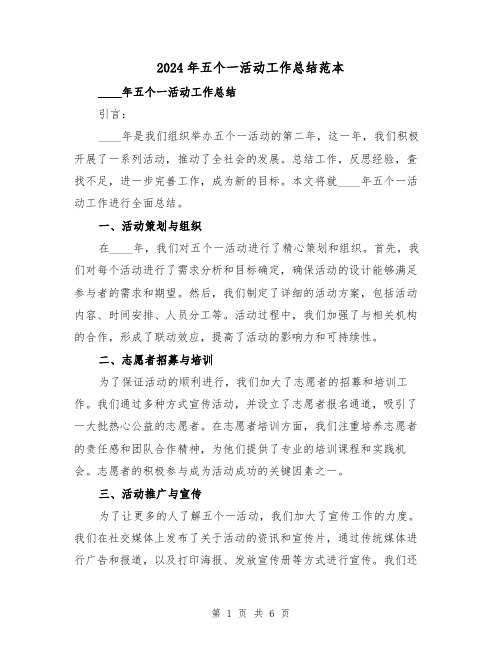 2024年五个一活动工作总结范本

____年五个一活动工作总结

引言：

____年是我们组织举办五个一活动的第二年，这一年，我们积极开展了一系列活动，推动了全社会的发展。总结工作，反思经验，查找不足，进一步完善工作，成为新的目标。本文将就____年五个一活动工作进行全面总结。

一、活动策划与组织

在____年，我们对五个一活动进行了精心策划和组织。首先，我们对每个活动进行了需求分析和目标确定，确保活动的设计能够满足参与者的需求和期望。然后，我们制定了详细的活动方案，包括活动内容、时间安排、人员分工等。活动过程中，我们加强了与相关机构的合作，形成了联动效应，提高了活动的影响力和可持续性。

二、志愿者招募与培训

为了保证活动的顺利进行，我们加大了志愿者的招募和培训工作。我们通过多种方式宣传活动，并设立了志愿者报名通道，吸引了一大批热心公益的志愿者。在志愿者培训方面，我们注重培养志愿者的责任感和团队合作精神，为他们提供了专业的培训课程和实践机会。志愿者的积极参与成为活动成功的关键因素之一。

三、活动推广与宣传

为了让更多的人了解五个一活动，我们加大了宣传工作的力度。我们在社交媒体上发布了关于活动的资讯和宣传片，通过传统媒体进行广告和报道，以及打印海报、发放宣传册等方式进行宣传。我们还

第 1 页 共 6 页